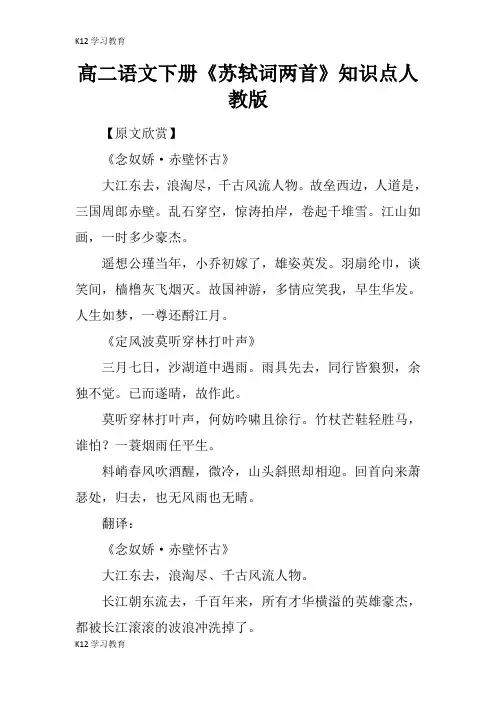 K12 学习教育

高二语文下册《苏轼词两首》知识点人教版

【原文欣赏】

《念奴娇·赤壁怀古》

大江东去，浪淘尽，千古风流人物。故垒西边，人道是，三国周郎赤壁。乱石穿空，惊涛拍岸，卷起千堆雪。江山如画，一时多少豪杰。

遥想公瑾当年，小乔初嫁了，雄姿英发。羽扇纶巾，谈笑间，樯橹灰飞烟灭。故国神游，多情应笑我，早生华发。人生如梦，一尊还酹江月。

《定风波莫听穿林打叶声》

三月七日，沙湖道中遇雨。雨具先去，同行皆狼狈，余独不觉。已而遂晴，故作此。

莫听穿林打叶声，何妨吟啸且徐行。竹杖芒鞋轻胜马，谁怕？一蓑烟雨任平生。

料峭春风吹酒醒，微冷，山头斜照却相迎。回首向来萧瑟处，归去，也无风雨也无晴。

翻译：

《念奴娇·赤壁怀古》

大江东去，浪淘尽、千古风流人物。

长江朝东流去，千百年来，所有才华横溢的英雄豪杰，都被长江滚滚的波浪冲洗掉了。

K12 学习教育